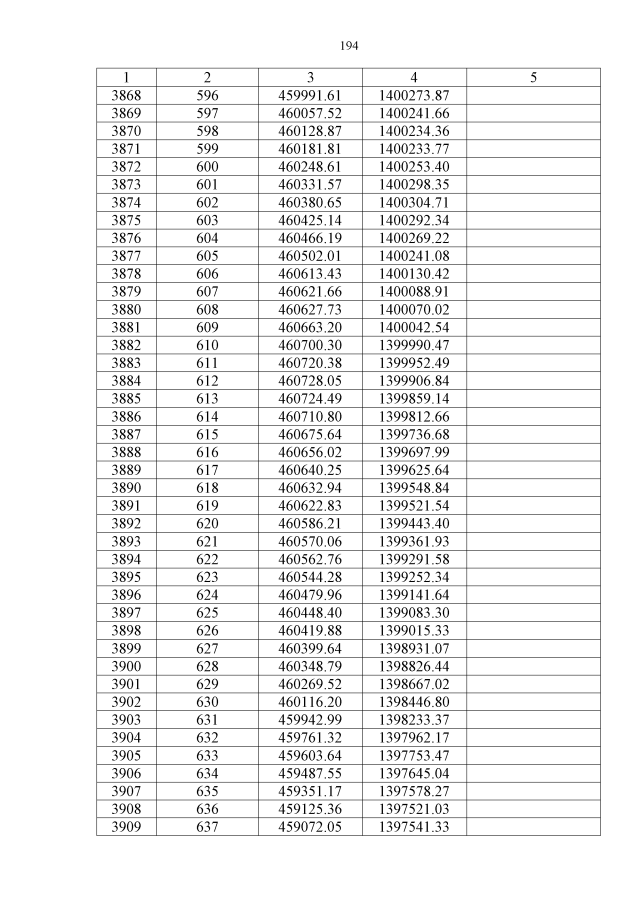 194

| 1 | 2 | 3 | 4 | 5 |
|---|---|---|---|---|
| 3868 | 596 | 459991.61 | 1400273.87 | |
| 3869 | 597 | 460057.52 | 1400241.66 | |
| 3870 | 598 | 460128.87 | 1400234.36 | |
| 3871 | 599 | 460181.81 | 1400233.77 | |
| 3872 | 600 | 460248.61 | 1400253.40 | |
| 3873 | 601 | 460331.57 | 1400298.35 | |
| 3874 | 602 | 460380.65 | 1400304.71 | |
| 3875 | 603 | 460425.14 | 1400292.34 | |
| 3876 | 604 | 460466.19 | 1400269.22 | |
| 3877 | 605 | 460502.01 | 1400241.08 | |
| 3878 | 606 | 460613.43 | 1400130.42 | |
| 3879 | 607 | 460621.66 | 1400088.91 | |
| 3880 | 608 | 460627.73 | 1400070.02 | |
| 3881 | 609 | 460663.20 | 1400042.54 | |
| 3882 | 610 | 460700.30 | 1399990.47 | |
| 3883 | 611 | 460720.38 | 1399952.49 | |
| 3884 | 612 | 460728.05 | 1399906.84 | |
| 3885 | 613 | 460724.49 | 1399859.14 | |
| 3886 | 614 | 460710.80 | 1399812.66 | |
| 3887 | 615 | 460675.64 | 1399736.68 | |
| 3888 | 616 | 460656.02 | 1399697.99 | |
| 3889 | 617 | 460640.25 | 1399625.64 | |
| 3890 | 618 | 460632.94 | 1399548.84 | |
| 3891 | 619 | 460622.83 | 1399521.54 | |
| 3892 | 620 | 460586.21 | 1399443.40 | |
| 3893 | 621 | 460570.06 | 1399361.93 | |
| 3894 | 622 | 460562.76 | 1399291.58 | |
| 3895 | 623 | 460544.28 | 1399252.34 | |
| 3896 | 624 | 460479.96 | 1399141.64 | |
| 3897 | 625 | 460448.40 | 1399083.30 | |
| 3898 | 626 | 460419.88 | 1399015.33 | |
| 3899 | 627 | 460399.64 | 1398931.07 | |
| 3900 | 628 | 460348.79 | 1398826.44 | |
| 3901 | 629 | 460269.52 | 1398667.02 | |
| 3902 | 630 | 460116.20 | 1398446.80 | |
| 3903 | 631 | 459942.99 | 1398233.37 | |
| 3904 | 632 | 459761.32 | 1397962.17 | |
| 3905 | 633 | 459603.64 | 1397753.47 | |
| 3906 | 634 | 459487.55 | 1397645.04 | |
| 3907 | 635 | 459351.17 | 1397578.27 | |
| 3908 | 636 | 459125.36 | 1397521.03 | |
| 3909 | 637 | 459072.05 | 1397541.33 | |